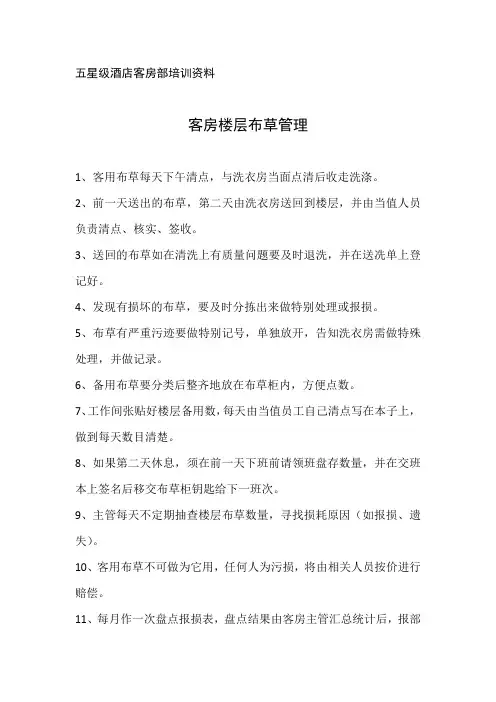 五星级酒店客房部培训资料

客房楼层布草管理

1、客用布草每天下午清点，与洗衣房当面点清后收走洗涤。

2、前一天送出的布草，第二天由洗衣房送回到楼层，并由当值人员负责清点、核实、签收。

3、送回的布草如在清洗上有质量问题要及时退洗，并在送洗单上登记好。

4、发现有损坏的布草，要及时分拣出来做特别处理或报损。

5、布草有严重污迹要做特别记号，单独放开，告知洗衣房需做特殊处理，并做记录。

6、备用布草要分类后整齐地放在布草柜内，方便点数。

7、工作间张贴好楼层备用数，每天由当值员工自己清点写在本子上，做到每天数目清楚。

8、如果第二天休息，须在前一天下班前请领班盘存数量，并在交班本上签名后移交布草柜钥匙给下一班次。

9、主管每天不定期抽查楼层布草数量，寻找损耗原因（如报损、遗失）。

10、客用布草不可做为它用，任何人为污损，将由相关人员按价进行赔偿。

11、每月作一次盘点报损表，盘点结果由客房主管汇总统计后，报部